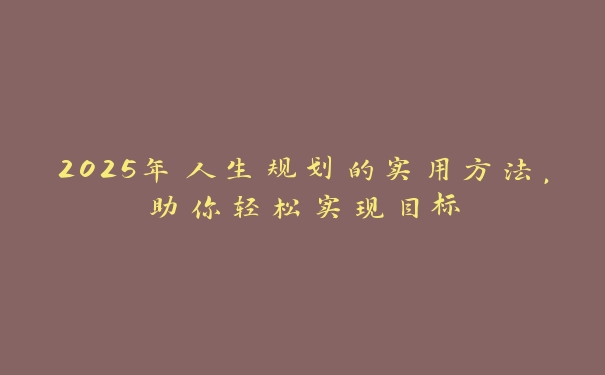 2025年人生规划的实用方法，助你轻松实现目标